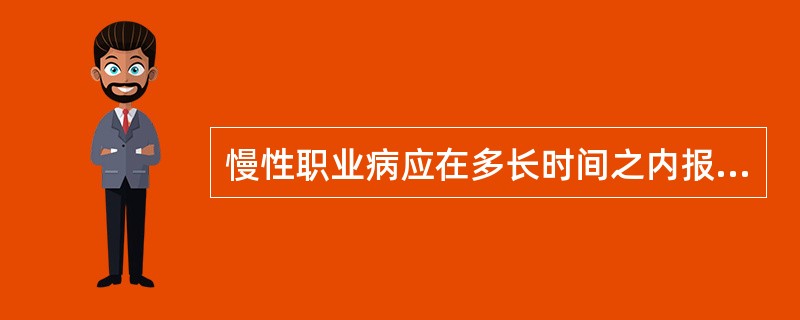 慢性职业病应在多长时间之内报...